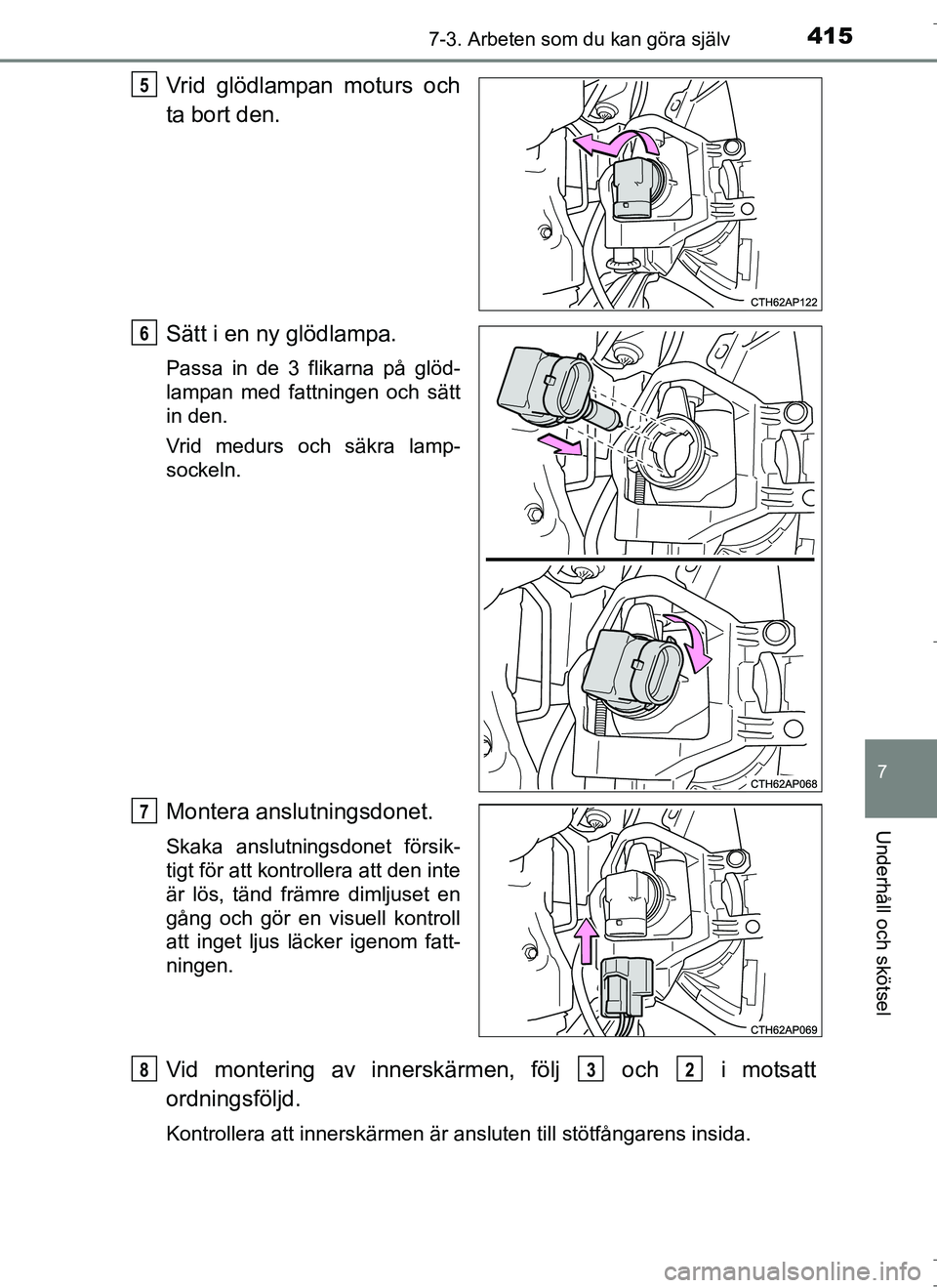 7-3. Arbeten som du kan göra själv

415

5 Vrid glödlampan moturs och ta bort den.

CTH62AP122

6 Sätt i en ny glödlampa.

Passa in de 3 flikarna på glödlampan med fattningen och sätt in den.

Vrid medurs och säkra lampsockeln.

CTH62AP068

7 Montera anslutningsdonet.

Skaka anslutningsdonet försiktigt för att kontrollera att den inte är lös, tänd främre dimljuset en gång och gör en visuell kontroll att inget ljus läcker igenom fattningen.

CTH62AP069

8 Vid montering av innerskärmen, följ 3 och 2 i motsatt ordningsföljd.

Kontrollera att innerskärmen är ansluten till stötfångarens insida.

7

Underhåll och skötsel

carmanualsonline.info